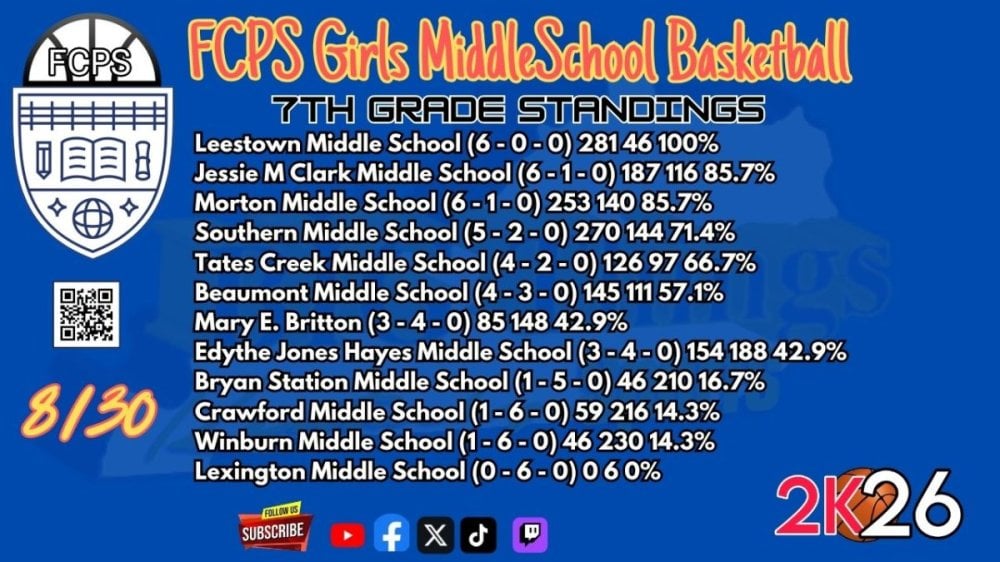 FCPS

FCPS Girls MiddleSchool Basketball

7TH GRADE STANDINGS

Leestown Middle School (6 - 0 - 0) 281 46 100%
Jessie M Clark Middle School (6 - 1 - 0) 187 116 85.7%
Morton Middle School (6 - 1 - 0) 253 140 85.7%
Southern Middle School (5 - 2 - 0) 270 144 71.4%
Tates Creek Middle School (4 - 2 - 0) 126 97 66.7%
Beaumont Middle School (4 - 3 - 0) 145 111 57.1%
Mary E. Britton (3 - 4 - 0) 85 148 42.9%
Edythe Jones Hayes Middle School (3 - 4 - 0) 154 188 42.9%
Bryan Station Middle School (1 - 5 - 0) 46 210 16.7%
Crawford Middle School (1 - 6 - 0) 59 216 14.3%
Winburn Middle School (1 - 6 - 0) 46 230 14.3%
Lexington Middle School (0 - 6 - 0) 0 6 0%

8/30

FOLLOW US
SUBSCRIBE

2K26